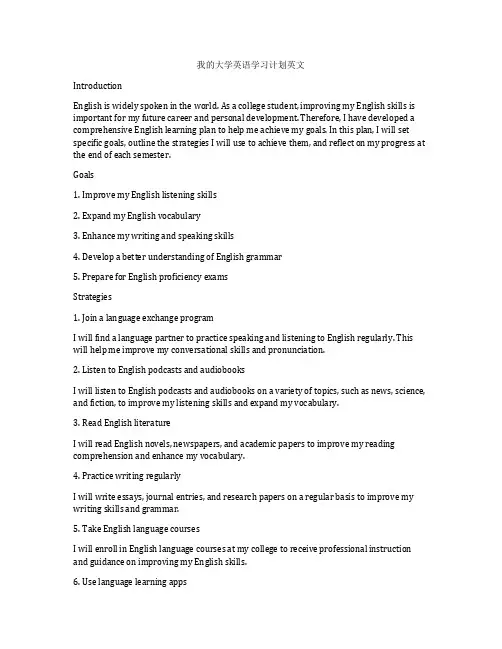 我的大学英语学习计划英文

Introduction

English is widely spoken in the world. As a college student, improving my English skills is important for my future career and personal development. Therefore, I have developed a comprehensive English learning plan to help me achieve my goals. In this plan, I will set specific goals, outline the strategies I will use to achieve them, and reflect on my progress at the end of each semester.

Goals

1. Improve my English listening skills

2. Expand my English vocabulary

3. Enhance my writing and speaking skills

4. Develop a better understanding of English grammar

5. Prepare for English proficiency exams

Strategies

1. Join a language exchange program

I will find a language partner to practice speaking and listening to English regularly. This will help me improve my conversational skills and pronunciation.

2. Listen to English podcasts and audiobooks

I will listen to English podcasts and audiobooks on a variety of topics, such as news, science, and fiction, to improve my listening skills and expand my vocabulary.

3. Read English literature

I will read English novels, newspapers, and academic papers to improve my reading comprehension and enhance my vocabulary.

4. Practice writing regularly

I will write essays, journal entries, and research papers on a regular basis to improve my writing skills and grammar.

5. Take English language courses

I will enroll in English language courses at my college to receive professional instruction and guidance on improving my English skills.

6. Use language learning apps